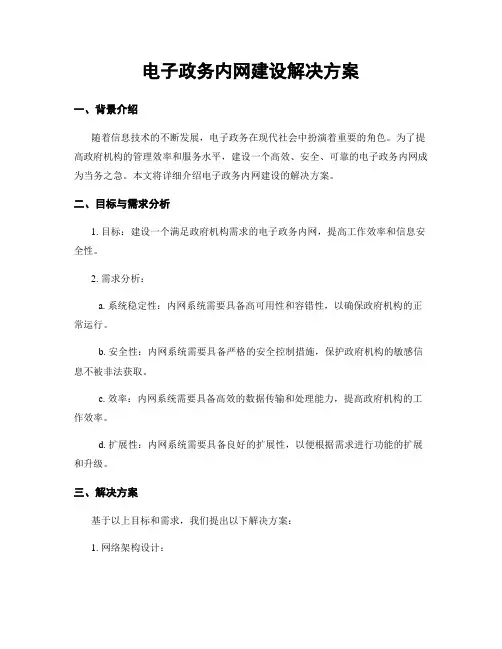 电子政务内网建设解决方案

一、背景介绍

随着信息技术的不断发展，电子政务在现代社会中扮演着重要的角色。为了提高政府机构的管理效率和服务水平，建设一个高效、安全、可靠的电子政务内网成为当务之急。本文将详细介绍电子政务内网建设的解决方案。

二、目标与需求分析

1. 目标：建设一个满足政府机构需求的电子政务内网，提高工作效率和信息安全性。

2. 需求分析：

a. 系统稳定性：内网系统需要具备高可用性和容错性，以确保政府机构的正常运行。

b. 安全性：内网系统需要具备严格的安全控制措施，保护政府机构的敏感信息不被非法获取。

c. 效率：内网系统需要具备高效的数据传输和处理能力，提高政府机构的工作效率。

d. 扩展性：内网系统需要具备良好的扩展性，以便根据需求进行功能的扩展和升级。

三、解决方案

基于以上目标和需求，我们提出以下解决方案：

1. 网络架构设计：